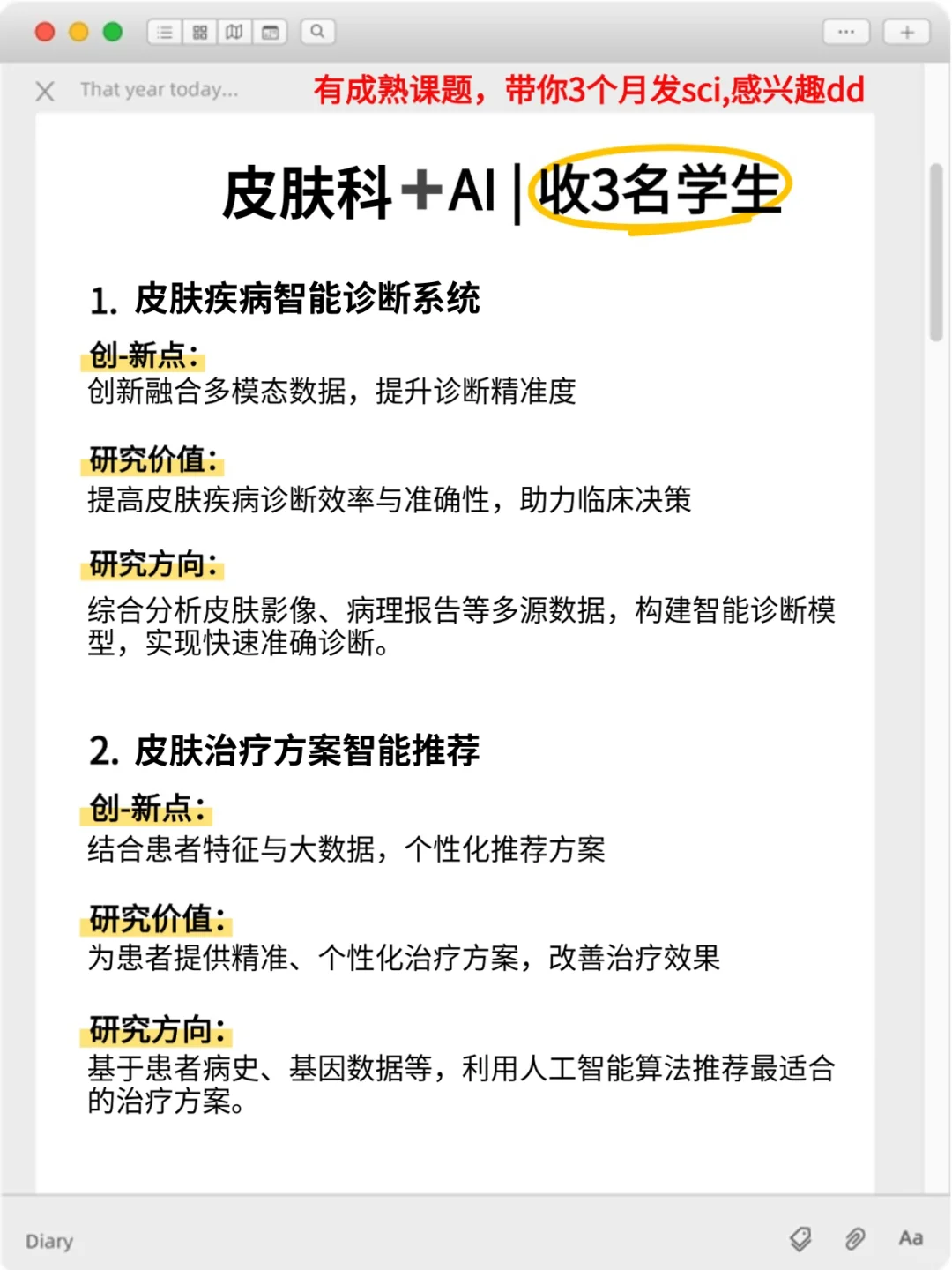 That year today...

有成熟课题，带你3个月发sci,感兴趣dd

皮肤科＋AI | 收3名学生

1. 皮肤疾病智能诊断系统

创-新点：
创新融合多模态数据，提升诊断精准度

研究价值：
提高皮肤疾病诊断效率与准确性，助力临床决策

研究方向：
综合分析皮肤影像、病理报告等多源数据，构建智能诊断模型，实现快速准确诊断。

2. 皮肤治疗方案智能推荐

创-新点：
结合患者特征与大数据，个性化推荐方案

研究价值：
为患者提供精准、个性化治疗方案，改善治疗效果

研究方向：
基于患者病史、基因数据等，利用人工智能算法推荐最适合的治疗方案。

Diary

Aa